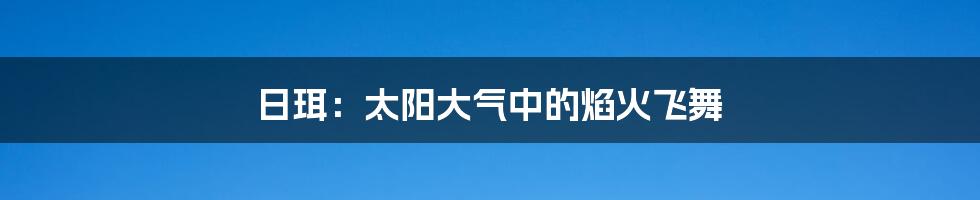 日珥：太阳大气中的焰火飞舞